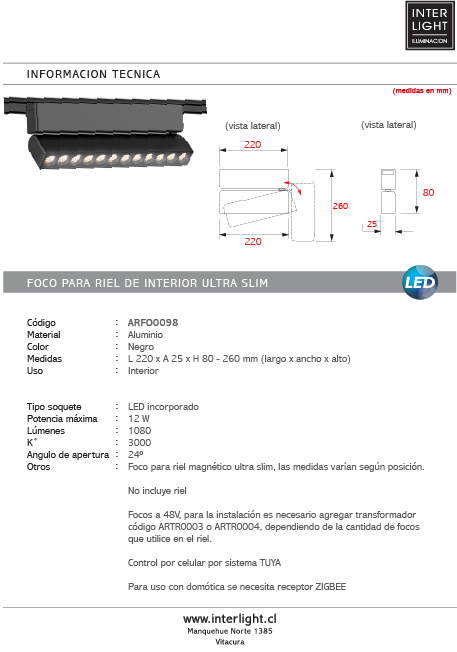 INTER
LIGHT
ILUMINACION

INFORMACION TECNICA

(medidas en mm)

(vista lateral)

220

260

220

(vista lateral)

80

25

FOCO PARA RIEL DE INTERIOR ULTRA SLIM

LED

| | | |
|---|---|---|
| Código | : | ARFO0098 |
| Material | : | Aluminio |
| Color | : | Negro |
| Medidas | : | L 220 x A 25 x H 80 - 260 mm (largo x ancho x alto) |
| Uso | : | Interior |

| | | |
|---|---|---|
| Tipo soquete | : | LED incorporado |
| Potencia máxima | : | 12 W |
| Lúmenes | : | 1080 |
| K° | : | 3000 |
| Angulo de apertura | : | 24º |
| Otros | : | Foco para riel magnético ultra slim, las medidas varían según posición. |

No incluye riel

Focos a 48V, para la instalación es necesario agregar transformador código ARTR0003 o ARTR0004, dependiendo de la cantidad de focos que utilice en el riel.

Control por celular por sistema TUYA

Para uso con domótica se necesita receptor ZIGBEE

www.interlight.cl
Manquehue Norte 1385
Vitacura